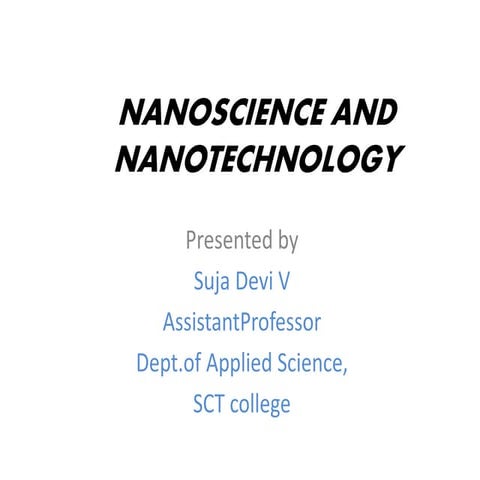 NANOSCIENCE AND NANOTECHNOLOGY

Presented by
Suja Devi V
AssistantProfessor
Dept.of Applied Science,
SCT college